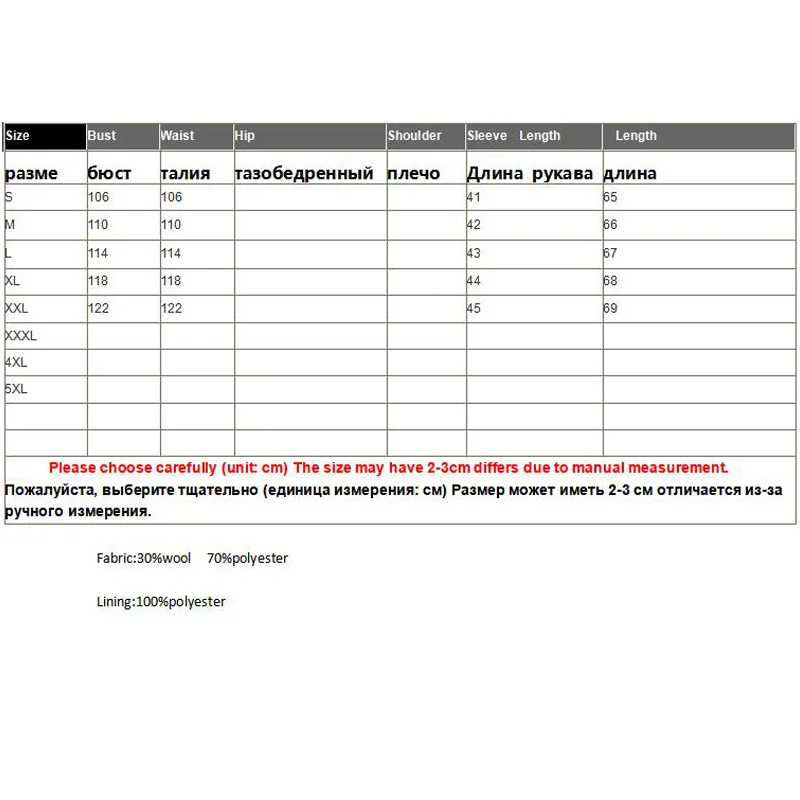 | Size | Bust | Waist | Hip | Shoulder | Sleeve Length | Length |
|---|---|---|---|---|---|---|
| разме | бюст | талия | тазобедренный | плечо | Длина рукава | длина |
| S | 106 | 106 | | | 41 | 65 |
| M | 110 | 110 | | | 42 | 66 |
| L | 114 | 114 | | | 43 | 67 |
| XL | 118 | 118 | | | 44 | 68 |
| XXL | 122 | 122 | | | 45 | 69 |
| XXXL | | | | | | |
| 4XL | | | | | | |
| 5XL | | | | | | |
| | | | | | | |
| | | | | | | |

Please choose carefully (unit: cm) The size may have 2-3cm differs due to manual measurement.

Пожалуйста, выберите тщательно (единица измерения: см) Размер может иметь 2-3 см отличается из-за ручного измерения.

Fabric:30%wool 70%polyester

Lining:100%polyester